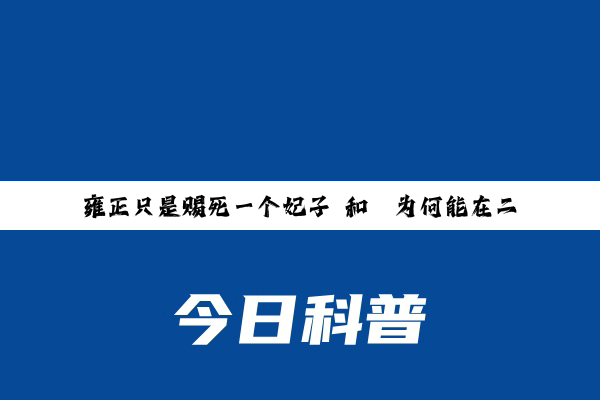 雍正只是赐死一个妃子 和 为何能在二

今日科普